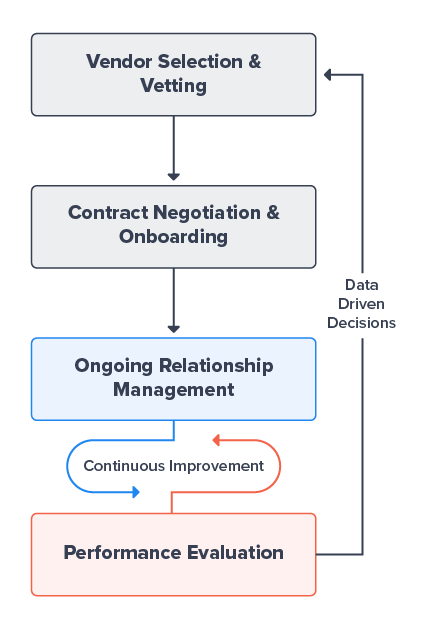 Vendor Selection & Vetting

Contract Negotiation & Onboarding

Ongoing Relationship Management

Continuous Improvement

Performance Evaluation

Data Driven Decisions